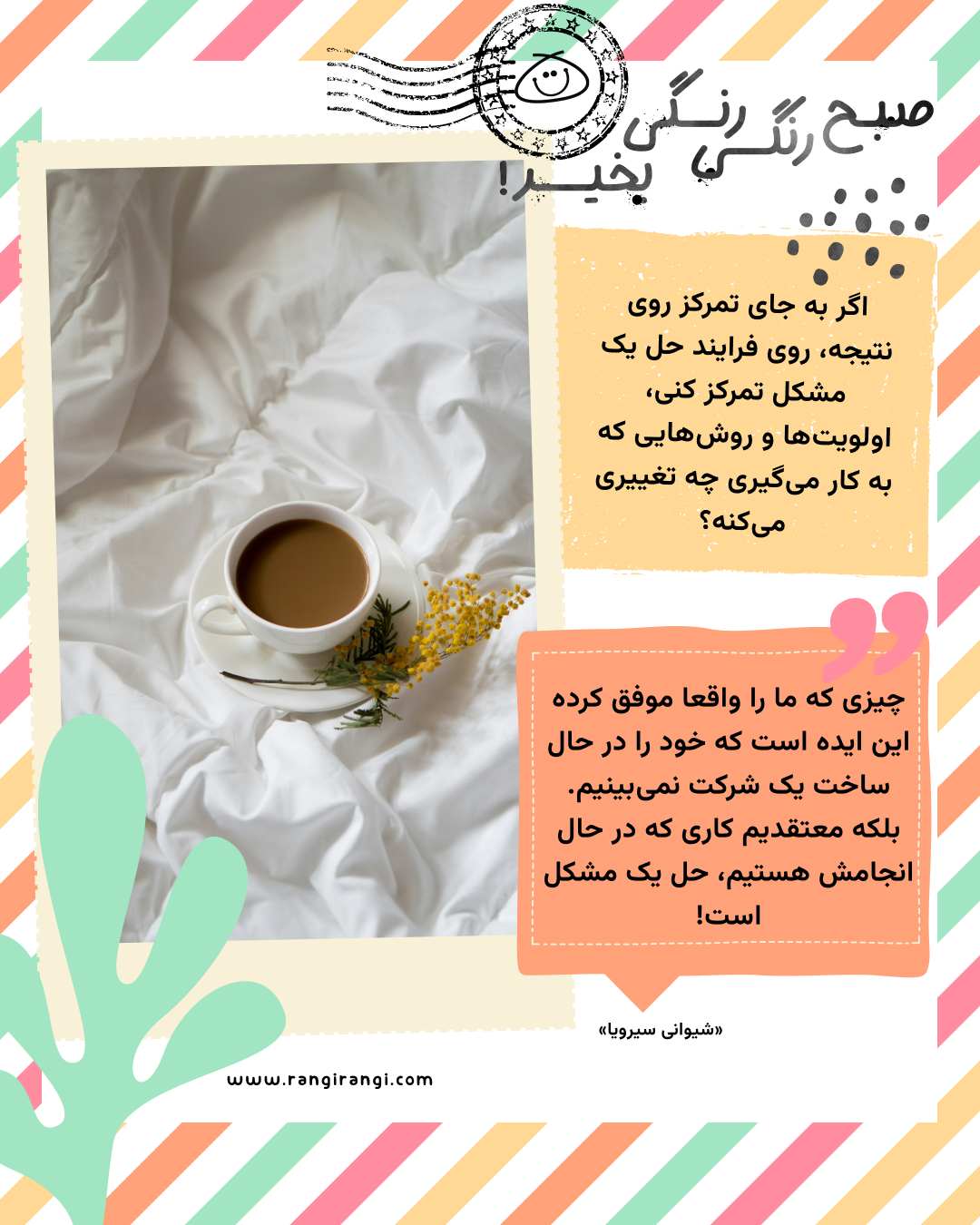 صبح رنگی رنگی بخیر!

اگر به جای تمرکز روی نتیجه، روی فرایند حل یک مشکل تمرکز کنی، اولویت‌ها و روش‌هایی که به کار می‌گیری چه تغییری می‌کنه؟

چیزی که ما را واقعا موفق کرده این ایده است که خود را در حال ساخت یک شرکت نمی‌بینیم. بلکه معتقدیم کاری که در حال انجامش هستیم، حل یک مشکل است!

«شیوانی سیرویا»

www.rangirangi.com